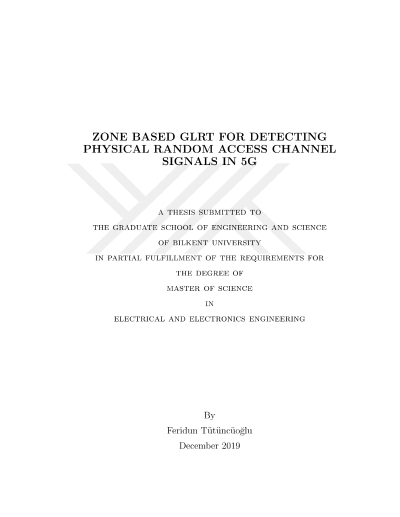 ZONE BASED GLRT FOR DETECTING PHYSICAL RANDOM ACCESS CHANNEL SIGNALS IN 5G

A THESIS SUBMITTED TO
THE GRADUATE SCHOOL OF ENGINEERING AND SCIENCE
OF BILKENT UNIVERSITY
IN PARTIAL FULFILLMENT OF THE REQUIREMENTS FOR
THE DEGREE OF
MASTER OF SCIENCE
IN
ELECTRICAL AND ELECTRONICS ENGINEERING

By
Feridun Tütüncüoğlu
December 2019